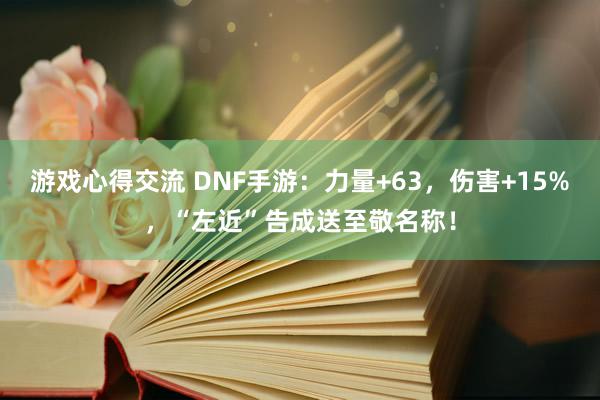 游戏心得交流 DNF手游：力量+63，伤害+15%，“左近”告成送至敬名称！